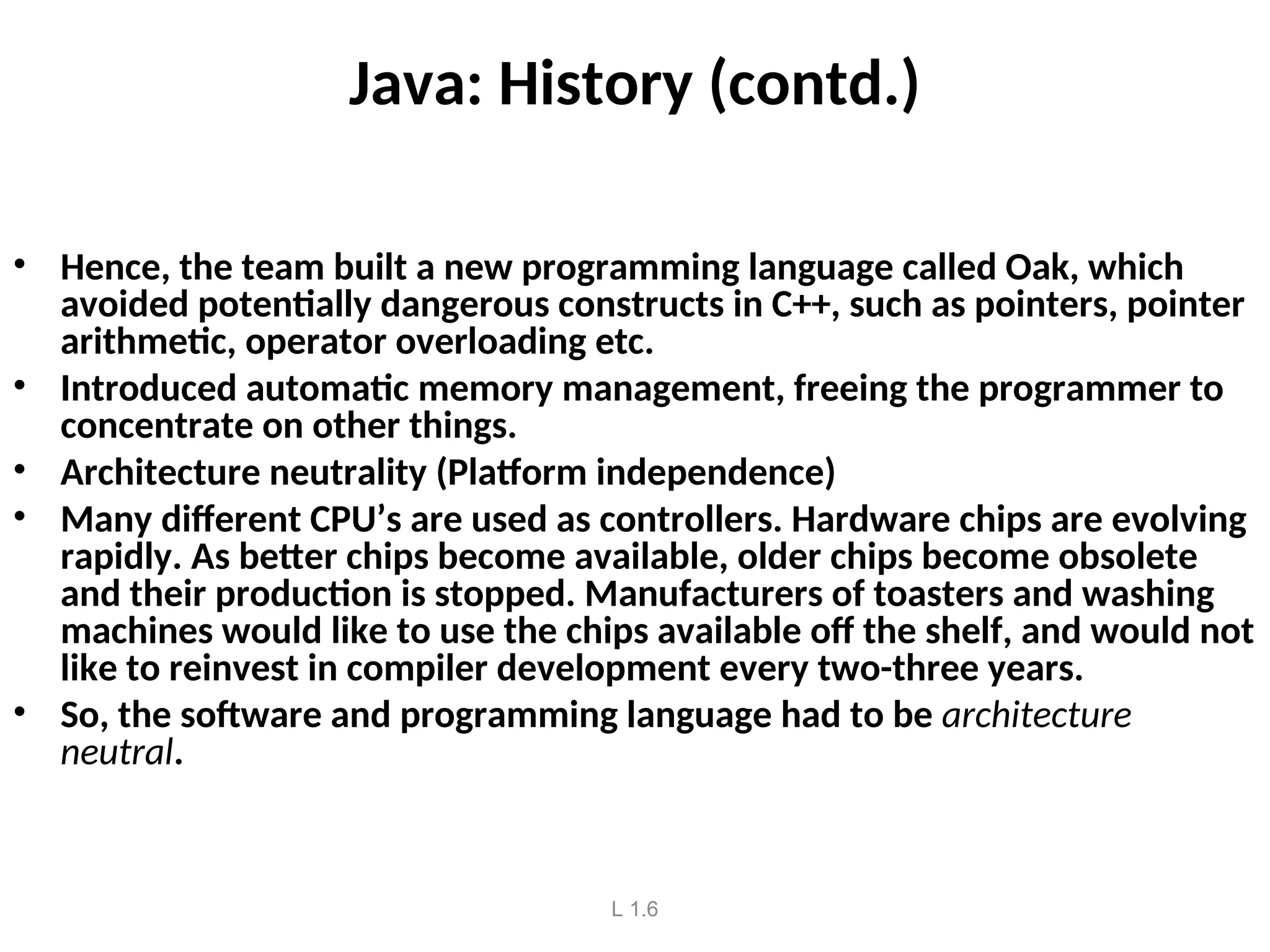 Java: History (contd.)

• Hence, the team built a new programming language called Oak, which avoided potentially dangerous constructs in C++, such as pointers, pointer arithmetic, operator overloading etc.
• Introduced automatic memory management, freeing the programmer to concentrate on other things.
• Architecture neutrality (Platform independence)
• Many different CPU's are used as controllers. Hardware chips are evolving rapidly. As better chips become available, older chips become obsolete and their production is stopped. Manufacturers of toasters and washing machines would like to use the chips available off the shelf, and would not like to reinvest in compiler development every two-three years.
• So, the software and programming language had to be architecture neutral.

L 1.6